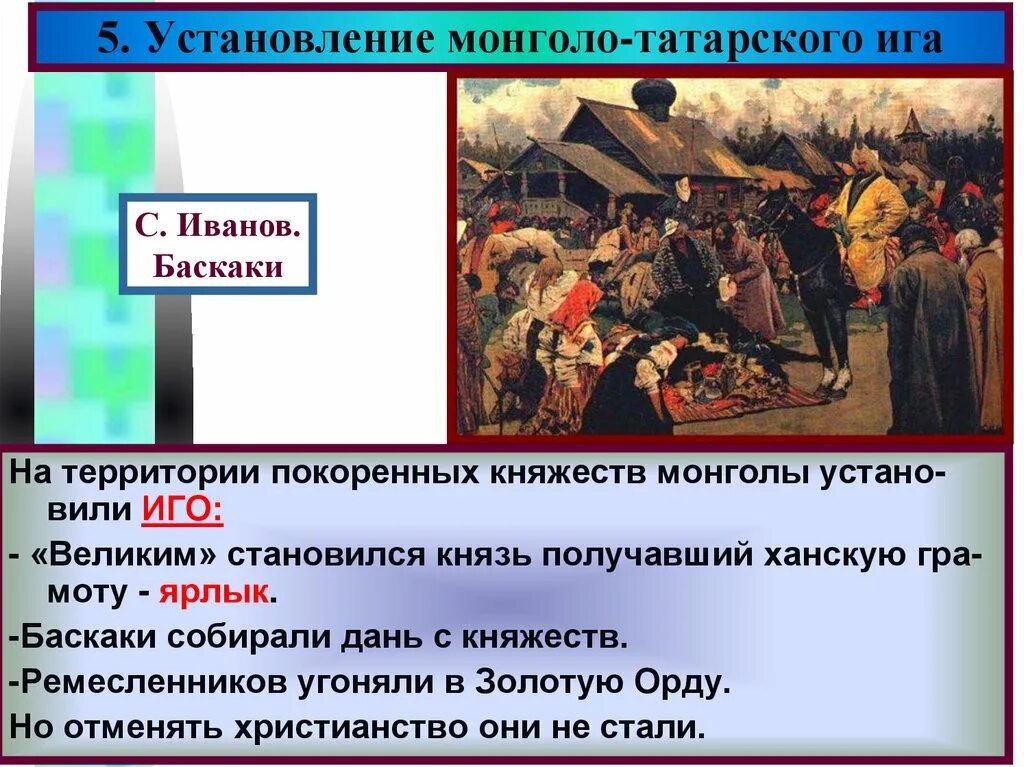 5. Установление монголо-татарского ига

С. Иванов. Баскаки

На территории покоренных княжеств монголы установили ИГО:

- «Великим» становился князь получавший ханскую грамоту - ярлык.

-Баскаки собирали дань с княжеств.

-Ремесленников угоняли в Золотую Орду.

Но отменять христианство они не стали.